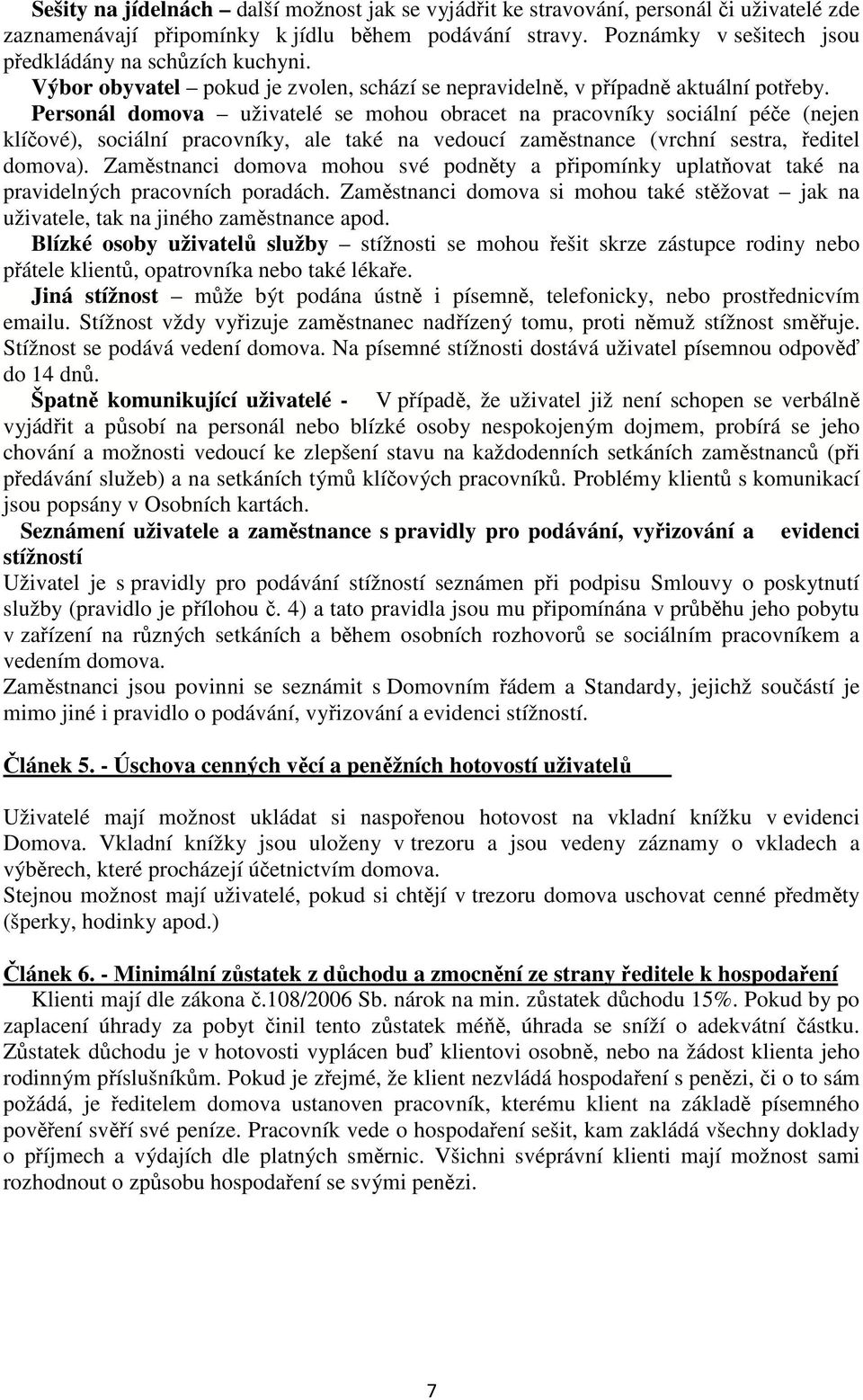 Sešity na jídelnách – další možnost jak se vyjádřit ke stravování, personál či uživatelé zde zaznamenávají připomínky k jídlu během podávání stravy. Poznámky v sešitech jsou předkládány na schůzích kuchyni.

Výbor obyvatel – pokud je zvolen, schází se nepravidelně, v případně aktuální potřeby.

Personál domova – uživatelé se mohou obracet na pracovníky sociální péče (nejen klíčové), sociální pracovníky, ale také na vedoucí zaměstnance (vrchní sestra, ředitel domova). Zaměstnanci domova mohou své podněty a připomínky uplatňovat také na pravidelných pracovních poradách. Zaměstnanci domova si mohou také stěžovat – jak na uživatele, tak na jiného zaměstnance apod.

Blízké osoby uživatelů služby – stížnosti se mohou řešit skrze zástupce rodiny nebo přátele klientů, opatrovníka nebo také lékaře.

Jiná stížnost – může být podána ústně i písemně, telefonicky, nebo prostřednicvím emailu. Stížnost vždy vyřizuje zaměstnanec nadřízený tomu, proti němuž stížnost směřuje. Stížnost se podává vedení domova. Na písemné stížnosti dostává uživatel písemnou odpověď do 14 dnů.

Špatně komunikující uživatelé - V případě, že uživatel již není schopen se verbálně vyjádřit a působí na personál nebo blízké osoby nespokojeným dojmem, probírá se jeho chování a možnosti vedoucí ke zlepšení stavu na každodenních setkáních zaměstnanců (při předávání služeb) a na setkáních týmů klíčových pracovníků. Problémy klientů s komunikací jsou popsány v Osobních kartách.

Seznámení uživatele a zaměstnance s pravidly pro podávání, vyřizování a evidenci stížností

Uživatel je s pravidly pro podávání stížností seznámen při podpisu Smlouvy o poskytnutí služby (pravidlo je přílohou č. 4) a tato pravidla jsou mu připomínána v průběhu jeho pobytu v zařízení na různých setkáních a během osobních rozhovorů se sociálním pracovníkem a vedením domova.

Zaměstnanci jsou povinni se seznámit s Domovním řádem a Standardy, jejichž součástí je mimo jiné i pravidlo o podávání, vyřizování a evidenci stížností.

Článek 5. - Úschova cenných věcí a peněžních hotovostí uživatelů

Uživatelé mají možnost ukládat si naspořenou hotovost na vkladní knížku v evidenci Domova. Vkladní knížky jsou uloženy v trezoru a jsou vedeny záznamy o vkladech a výběrech, které procházejí účetnictvím domova.

Stejnou možnost mají uživatelé, pokud si chtějí v trezoru domova uschovat cenné předměty (šperky, hodinky apod.)

Článek 6. - Minimální zůstatek z důchodu a zmocnění ze strany ředitele k hospodaření

Klienti mají dle zákona č.108/2006 Sb. nárok na min. zůstatek důchodu 15%. Pokud by po zaplacení úhrady za pobyt činil tento zůstatek méňě, úhrada se sníží o adekvátní částku. Zůstatek důchodu je v hotovosti vyplácen buď klientovi osobně, nebo na žádost klienta jeho rodinným příslušníkům. Pokud je zřejmé, že klient nezvládá hospodaření s penězi, či o to sám požádá, je ředitelem domova ustanoven pracovník, kterému klient na základě písemného pověření svěří své peníze. Pracovník vede o hospodaření sešit, kam zakládá všechny doklady o příjmech a výdajích dle platných směrnic. Všichni svéprávní klienti mají možnost sami rozhodnout o způsobu hospodaření se svými penězi.

7